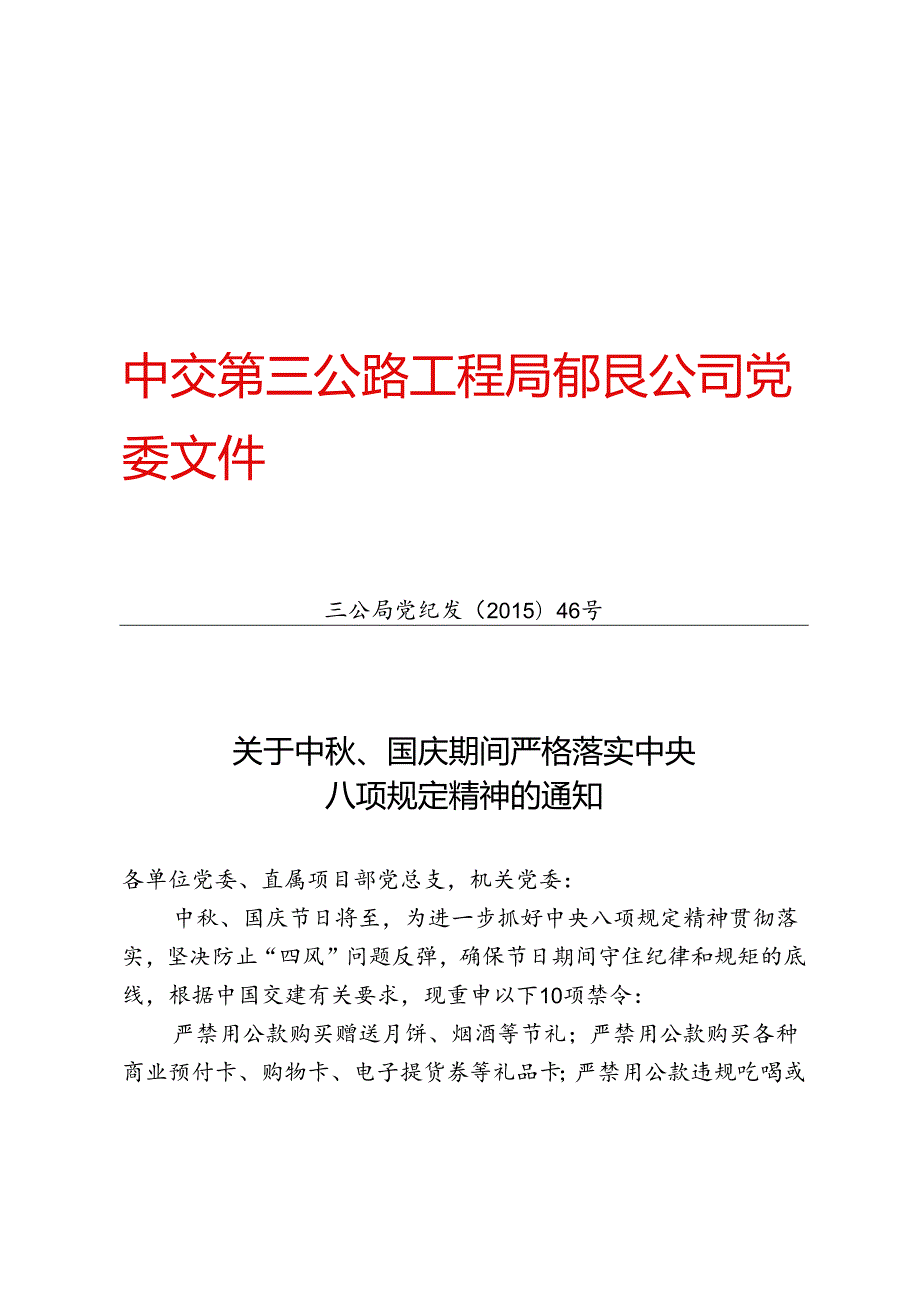 中交第三公路工程局郁艮公司党委文件

三公局党纪发（2015）46号

关于中秋、国庆期间严格落实中央八项规定精神的通知

各单位党委、直属项目部党总支，机关党委：

中秋、国庆节日将至，为进一步抓好中央八项规定精神贯彻落实，坚决防止“四风”问题反弹，确保节日期间守住纪律和规矩的底线，根据中国交建有关要求，现重申以下10项禁令：

严禁用公款购买赠送月饼、烟酒等节礼；严禁用公款购买各种商业预付卡、购物卡、电子提货券等礼品卡；严禁用公款违规吃喝或